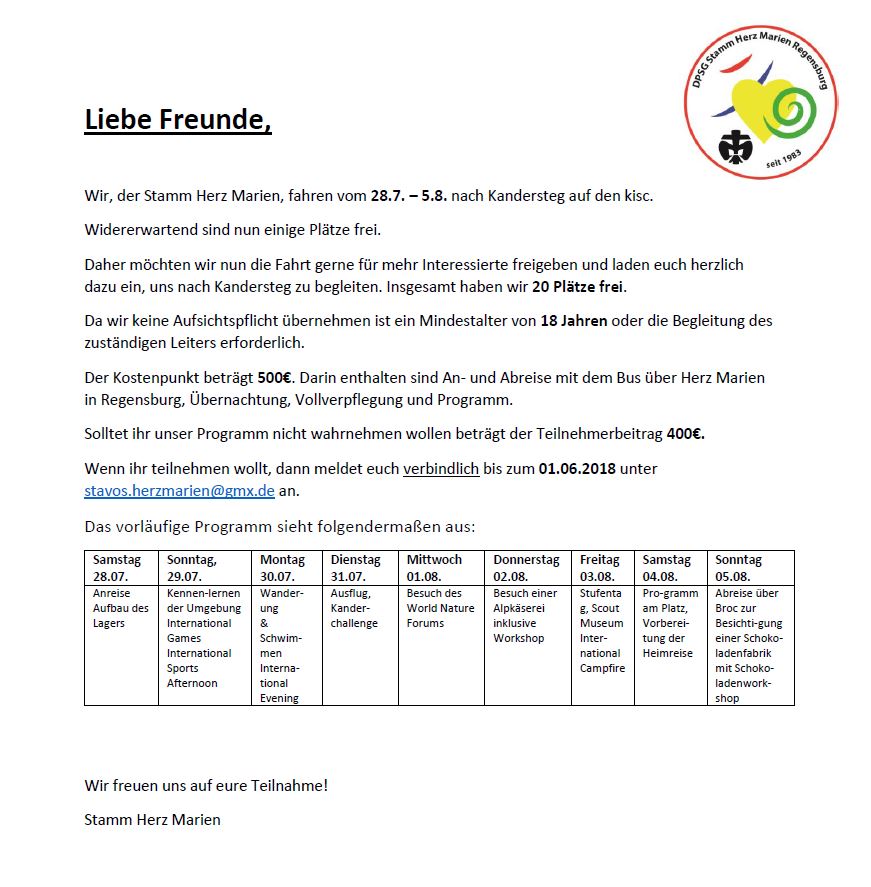 DPSG Stamm Herz Marien Regensburg

seit 1983

Liebe Freunde,

Wir, der Stamm Herz Marien, fahren vom 28.7. – 5.8. nach Kandersteg auf den kisc.

Widererwartend sind nun einige Plätze frei.

Daher möchten wir nun die Fahrt gerne für mehr Interessierte freigeben und laden euch herzlich dazu ein, uns nach Kandersteg zu begleiten. Insgesamt haben wir 20 Plätze frei.

Da wir keine Aufsichtspflicht übernehmen ist ein Mindestalter von 18 Jahren oder die Begleitung des zuständigen Leiters erforderlich.

Der Kostenpunkt beträgt 500€. Darin enthalten sind An- und Abreise mit dem Bus über Herz Marien in Regensburg, Übernachtung, Vollverpflegung und Programm.

Solltet ihr unser Programm nicht wahrnehmen wollen beträgt der Teilnehmerbeitrag 400€.

Wenn ihr teilnehmen wollt, dann meldet euch verbindlich bis zum 01.06.2018 unter stavos.herzmarien@gmx.de an.

Das vorläufige Programm sieht folgendermaßen aus:

| Samstag 28.07. | Sonntag, 29.07. | Montag 30.07. | Dienstag 31.07. | Mittwoch 01.08. | Donnerstag 02.08. | Freitag 03.08. | Samstag 04.08. | Sonntag 05.08. |
|---|---|---|---|---|---|---|---|---|
| Anreise Aufbau des Lagers | Kennen-lernen der Umgebung International Games International Sports Afternoon | Wanderung & Schwimmen International Evening | Ausflug, Kanderchallenge | Besuch des World Nature Forums | Besuch einer Alpkäserei inklusive Workshop | Stufentag, Scout Museum International Campfire | Pro-gramm am Platz, Vorbereitung der Heimreise | Abreise über Broc zur Besichti-gung einer Schokoladenfabrik mit Schokoladenworkshop |

Wir freuen uns auf eure Teilnahme!

Stamm Herz Marien